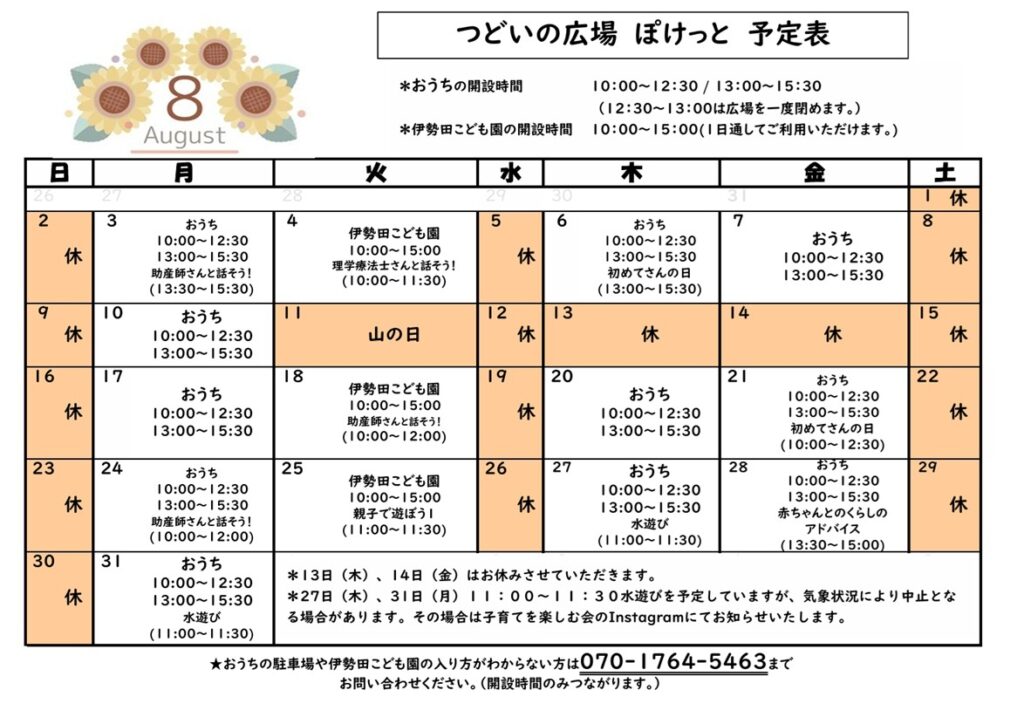 8
August

つどいの広場 ぽけっと 予定表

*おうちの開設時間 10:00~12:30 / 13:00~15:30
(12:30~13:00は広場を一度閉めます。)
*伊勢田こども園の開設時間 10:00~15:00(1日通してご利用いただけます。)

| 日 | 月 | 火 | 水 | 木 | 金 | 土 |
|---|---|---|---|---|---|---|
| 26 | 27 | 28 | 29 | 30 | 31 | 1 休 |
| 2 休 | 3 おうち 10:00~12:30 13:00~15:30 助産師さんと話そう! (13:30~15:30) | 4 伊勢田こども園 10:00~15:00 理学療法士さんと話そう! (10:00~11:30) | 5 休 | 6 おうち 10:00~12:30 13:00~15:30 初めてさんの日 (13:00~15:30) | 7 おうち 10:00~12:30 13:00~15:30 | 8 休 |
| 9 休 | 10 おうち 10:00~12:30 13:00~15:30 | 11 山の日 | 12 休 | 13 休 | 14 休 | 15 休 |
| 16 休 | 17 おうち 10:00~12:30 13:00~15:30 | 18 伊勢田こども園 10:00~15:00 助産師さんと話そう! (10:00~12:00) | 19 休 | 20 おうち 10:00~12:30 13:00~15:30 | 21 おうち 10:00~12:30 13:00~15:30 初めてさんの日 (10:00~12:30) | 22 休 |
| 23 休 | 24 おうち 10:00~12:30 13:00~15:30 助産師さんと話そう! (10:00~12:00) | 25 伊勢田こども園 10:00~15:00 親子で遊ぼう! (11:00~11:30) | 26 休 | 27 おうち 10:00~12:30 13:00~15:30 水遊び (11:00~11:30) | 28 おうち 10:00~12:30 13:00~15:30 赤ちゃんとのくらしのアドバイス (13:30~15:00) | 29 休 |
| 30 休 | 31 おうち 10:00~12:30 13:00~15:30 水遊び (11:00~11:30) | *13日(木)、14日(金)はお休みさせていただきます。 *27日(木)、31日(月)11:00~11:30水遊びを予定していますが、気象状況により中止となる場合があります。その場合は子育てを楽しむ会のInstagramにてお知らせいたします。 | | | | |

★おうちの駐車場や伊勢田こども園の入り方がわからない方は070-1764-5463まで
お問い合わせください。(開設時間のみつながります。)